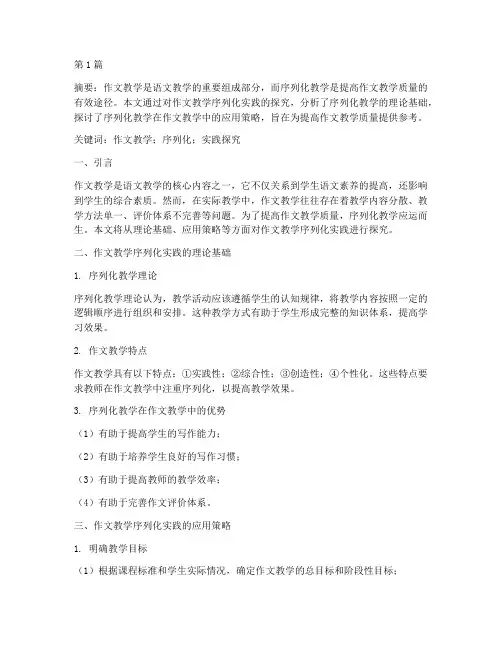 第1篇

摘要：作文教学是语文教学的重要组成部分，而序列化教学是提高作文教学质量的有效途径。本文通过对作文教学序列化实践的探究，分析了序列化教学的理论基础，探讨了序列化教学在作文教学中的应用策略，旨在为提高作文教学质量提供参考。

关键词：作文教学；序列化；实践探究

一、引言

作文教学是语文教学的核心内容之一，它不仅关系到学生语文素养的提高，还影响到学生的综合素质。然而，在实际教学中，作文教学往往存在着教学内容分散、教学方法单一、评价体系不完善等问题。为了提高作文教学质量，序列化教学应运而生。本文将从理论基础、应用策略等方面对作文教学序列化实践进行探究。

二、作文教学序列化实践的理论基础

1. 序列化教学理论

序列化教学理论认为，教学活动应该遵循学生的认知规律，将教学内容按照一定的逻辑顺序进行组织和安排。这种教学方式有助于学生形成完整的知识体系，提高学习效果。

2. 作文教学特点

作文教学具有以下特点：①实践性；②综合性；③创造性；④个性化。这些特点要求教师在作文教学中注重序列化，以提高教学效果。

3. 序列化教学在作文教学中的优势

（1）有助于提高学生的写作能力；

（2）有助于培养学生良好的写作习惯；

（3）有助于提高教师的教学效率；

（4）有助于完善作文评价体系。

三、作文教学序列化实践的应用策略

1. 明确教学目标

（1）根据课程标准和学生实际情况，确定作文教学的总目标和阶段性目标；